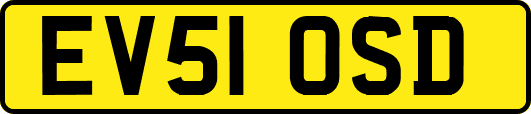 EV51 OSD